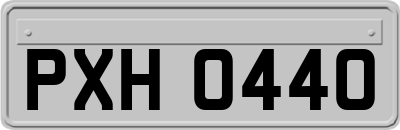 PXH 0440